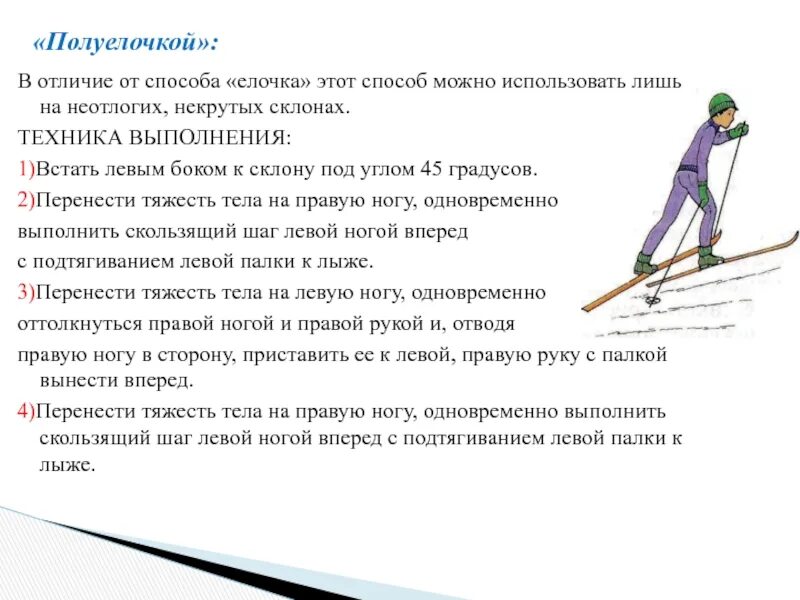 «Полуелочкой»:

В отличие от способа «елочка» этот способ можно использовать лишь на неотлогих, некрутых склонах.

ТЕХНИКА ВЫПОЛНЕНИЯ:

1)Встать левым боком к склону под углом 45 градусов.

2)Перенести тяжесть тела на правую ногу, одновременно выполнить скользящий шаг левой ногой вперед с подтягиванием левой палки к лыже.

3)Перенести тяжесть тела на левую ногу, одновременно оттолкнуться правой ногой и правой рукой и, отводя правую ногу в сторону, приставить ее к левой, правую руку с палкой вынести вперед.

4)Перенести тяжесть тела на правую ногу, одновременно выполнить скользящий шаг левой ногой вперед с подтягиванием левой палки к лыже.